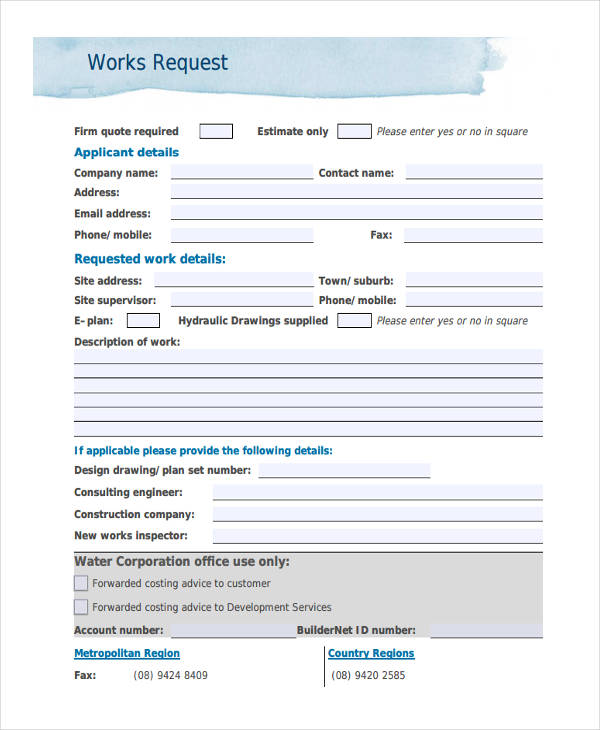 Works Request

Firm quote required Estimate only Please enter yes or no in square

Applicant details

Company name: Contact name:

Address:

Email address:

Phone/ mobile: Fax:

Requested work details:

Site address: Town/ suburb:

Site supervisor: Phone/ mobile:

E- plan: Hydraulic Drawings supplied Please enter yes or no in square

Description of work:

If applicable please provide the following details:

Design drawing/ plan set number:

Consulting engineer:

Construction company:

New works inspector:

Water Corporation office use only:

Forwarded costing advice to customer

Forwarded costing advice to Development Services

Account number: BuilderNet ID number:

Metropolitan Region

Fax: (08) 9424 8409

Country Regions

(08) 9420 2585